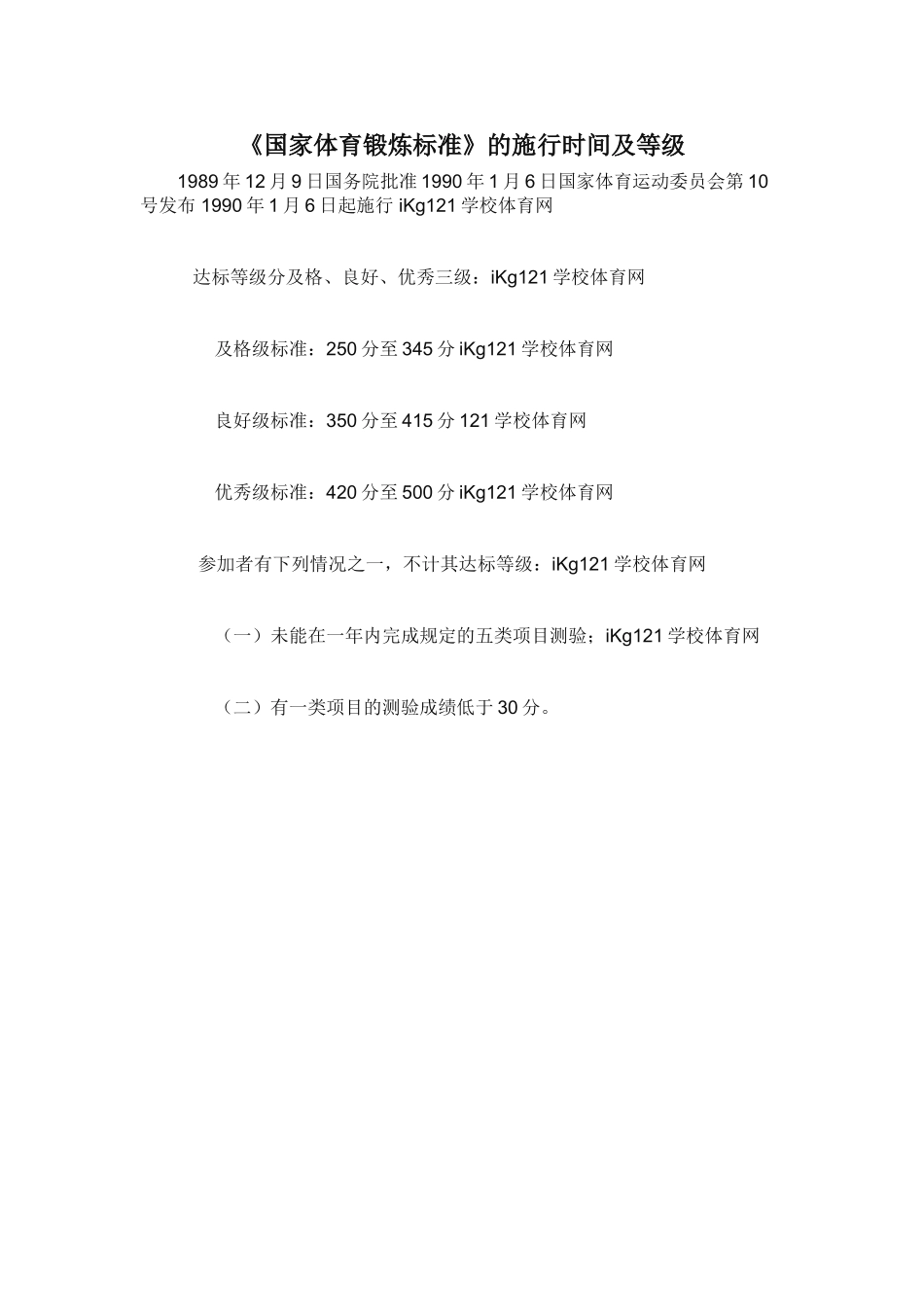 《国家体育锻炼标准》的施行时间及等级

1989年12月9日国务院批准1990年1月6日国家体育运动委员会第10号发布1990年1月6日起施行iKg121学校体育网

达标等级分及格、良好、优秀三级：iKg121学校体育网

及格级标准：250分至345分iKg121学校体育网

良好级标准：350分至415分121学校体育网

优秀级标准：420分至500分iKg121学校体育网

参加者有下列情况之一，不计其达标等级：iKg121学校体育网

（一）未能在一年内完成规定的五类项目测验；iKg121学校体育网

（二）有一类项目的测验成绩低于30分。